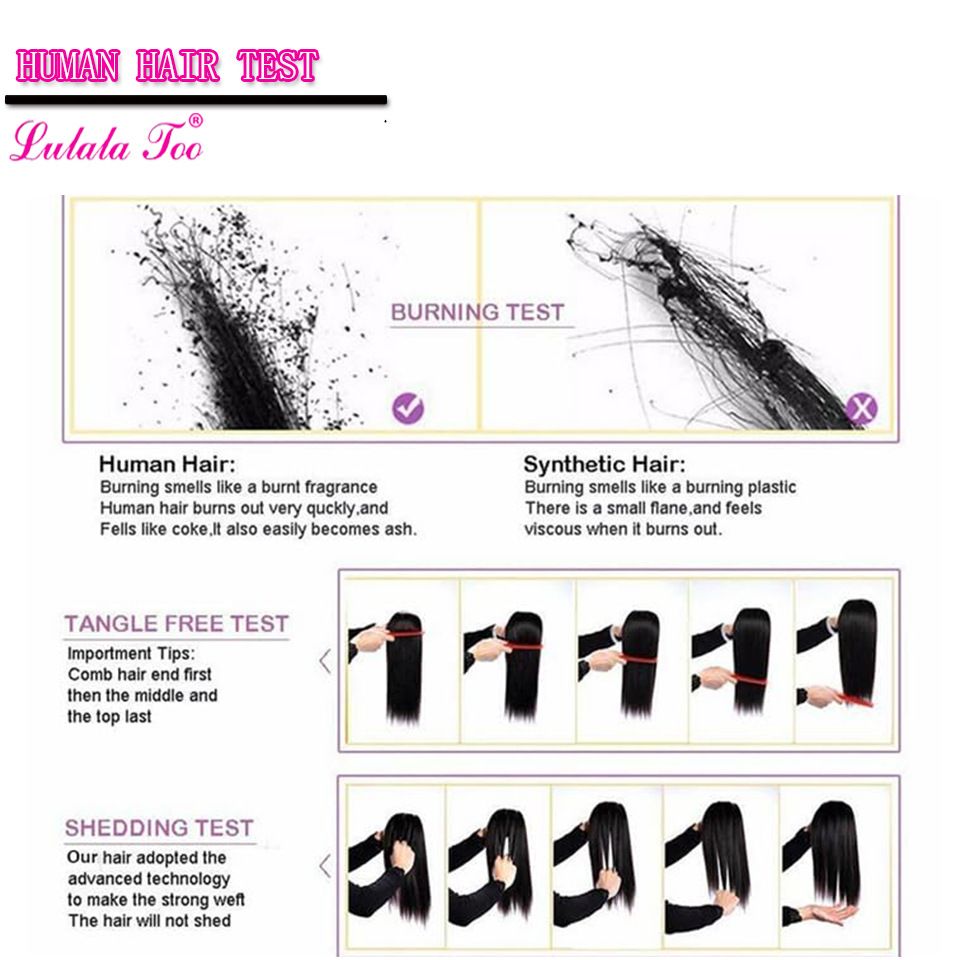 HUMAN HAIR TEST

Lulala Too®

BURNING TEST

Human Hair:
Burning smells like a burnt fragrance
Human hair burns out very quckly,and Fells like coke,It also easily becomes ash.

Synthetic Hair:
Burning smells like a burning plastic
There is a small flane,and feels viscous when it burns out.

TANGLE FREE TEST
Importment Tips:
Comb hair end first then the middle and the top last

SHEDDING TEST
Our hair adopted the advanced technology to make the strong weft
The hair will not shed